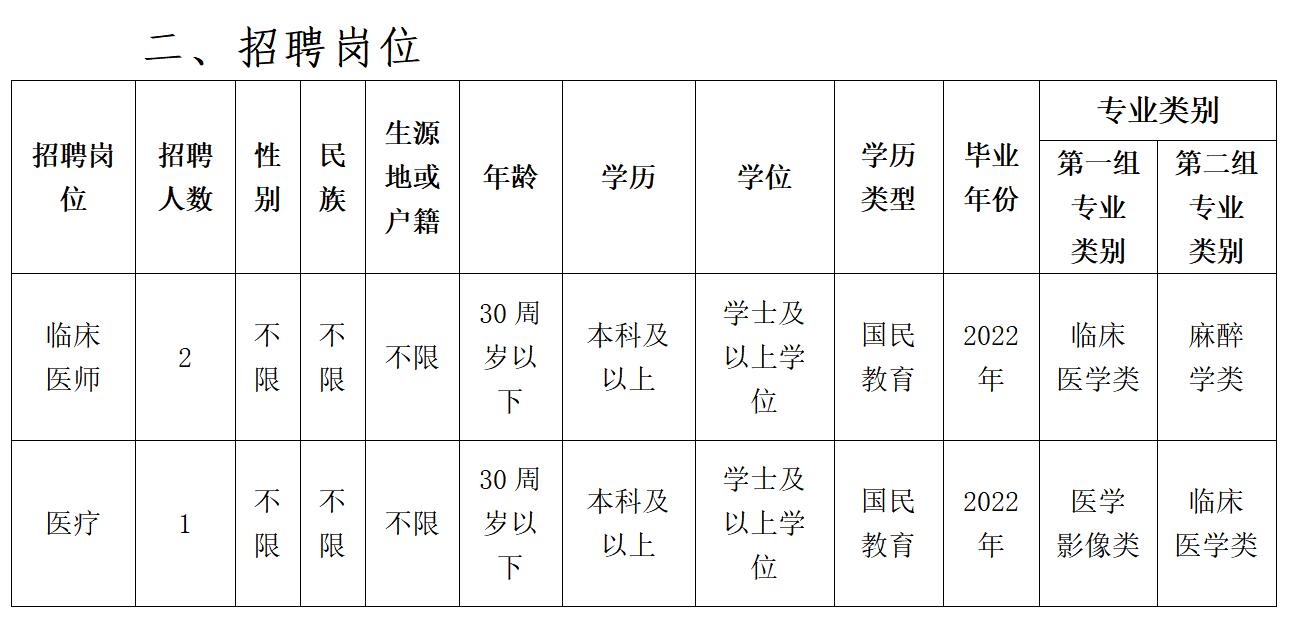 二、招聘岗位

| 招聘岗位 | 招聘人数 | 性别 | 民族 | 生源地或户籍 | 年龄 | 学历 | 学位 | 学历类型 | 毕业年份 | 专业类别 | |
|---|---|---|---|---|---|---|---|---|---|---|---|
| | | | | | | | | | | 第一组专业类别 | 第二组专业类别 |
| 临床医师 | 2 | 不限 | 不限 | 不限 | 30周岁以下 | 本科及以上 | 学士及以上学位 | 国民教育 | 2022年 | 临床医学类 | 麻醉学类 |
| 医疗 | 1 | 不限 | 不限 | 不限 | 30周岁以下 | 本科及以上 | 学士及以上学位 | 国民教育 | 2022年 | 医学影像类 | 临床医学类 |